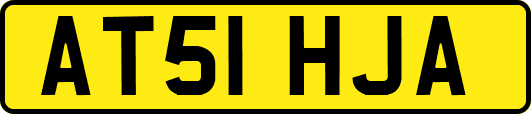 AT51 HJA